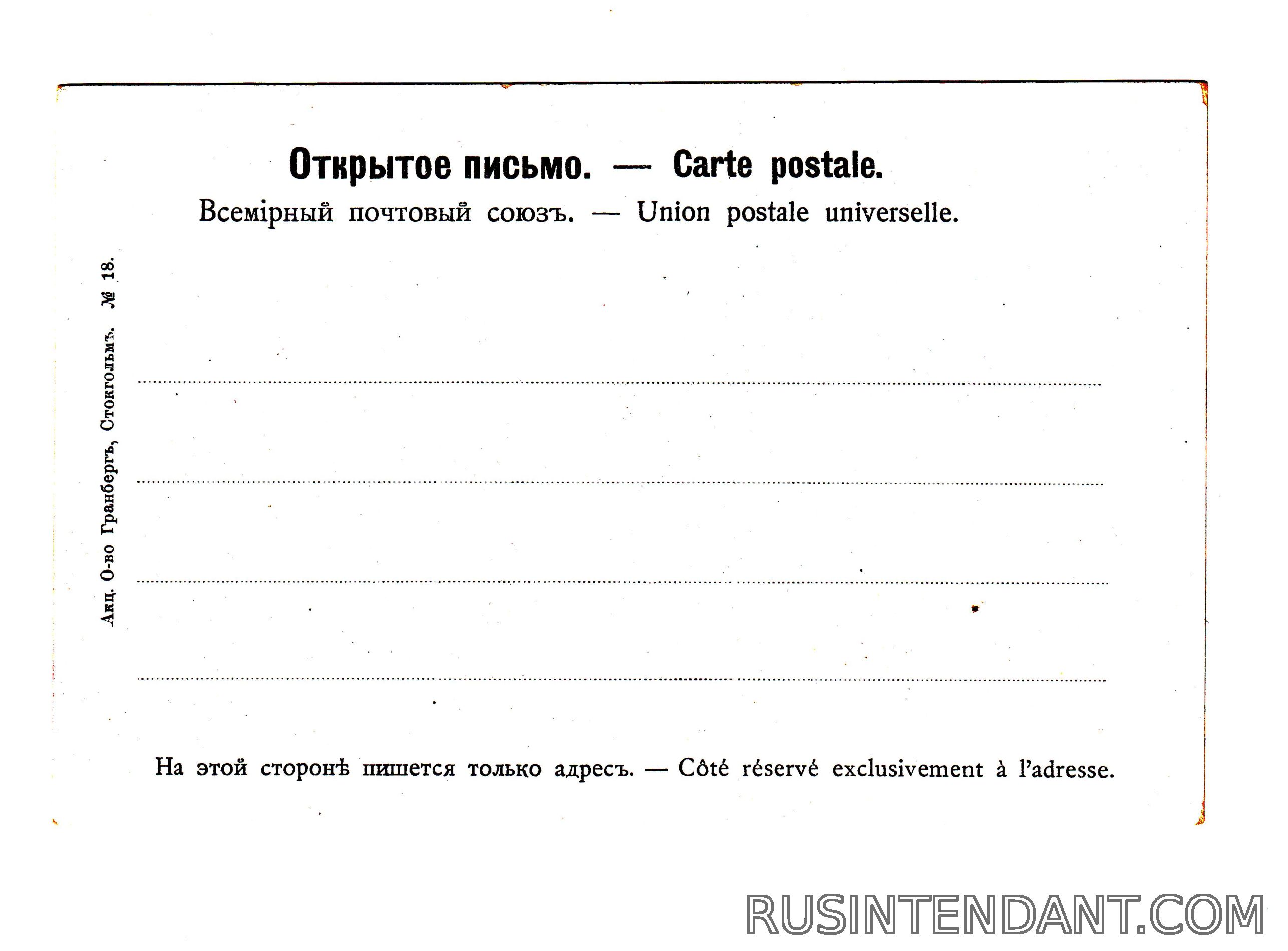 Открытое письмо. — Carte postale.
Всемірный почтовый союзъ. — Union postale universelle.

Акц. О-во Гранбергъ, Стокгольмъ. № 18.

На этой сторонѣ пишется только адресъ. — Côté réservé exclusivement à l'adresse.

RUSINTENDANT.COM